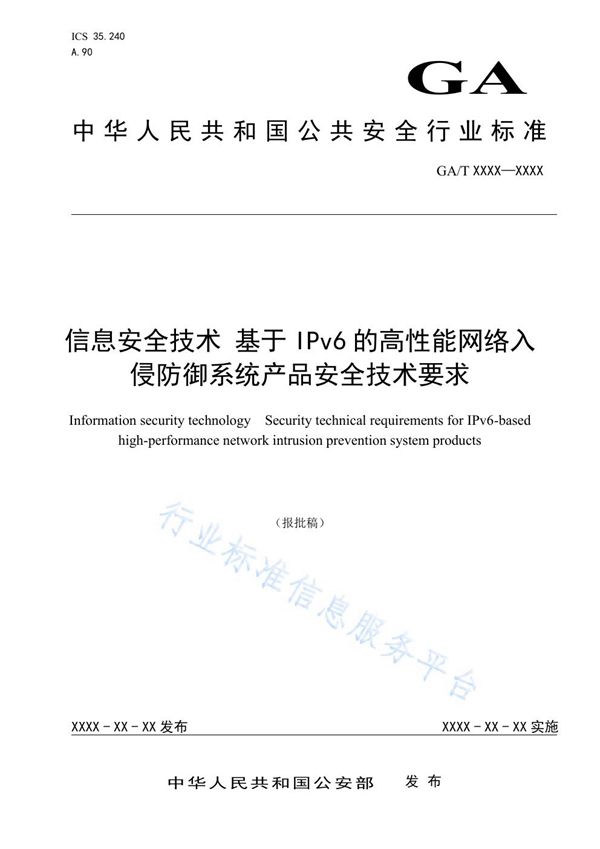 ICS 35.240
A.90

GA

中华人民共和国公共安全行业标准

GA/T XXXX—XXXX

信息安全技术 基于 IPv6 的高性能网络入侵防御系统产品安全技术要求

Information security technology Security technical requirements for IPv6-based high-performance network intrusion prevention system products

（报批稿）

行业标准信息服务平台

XXXX - XX - XX 发布

XXXX - XX - XX 实施

中华人民共和国公安部 发布